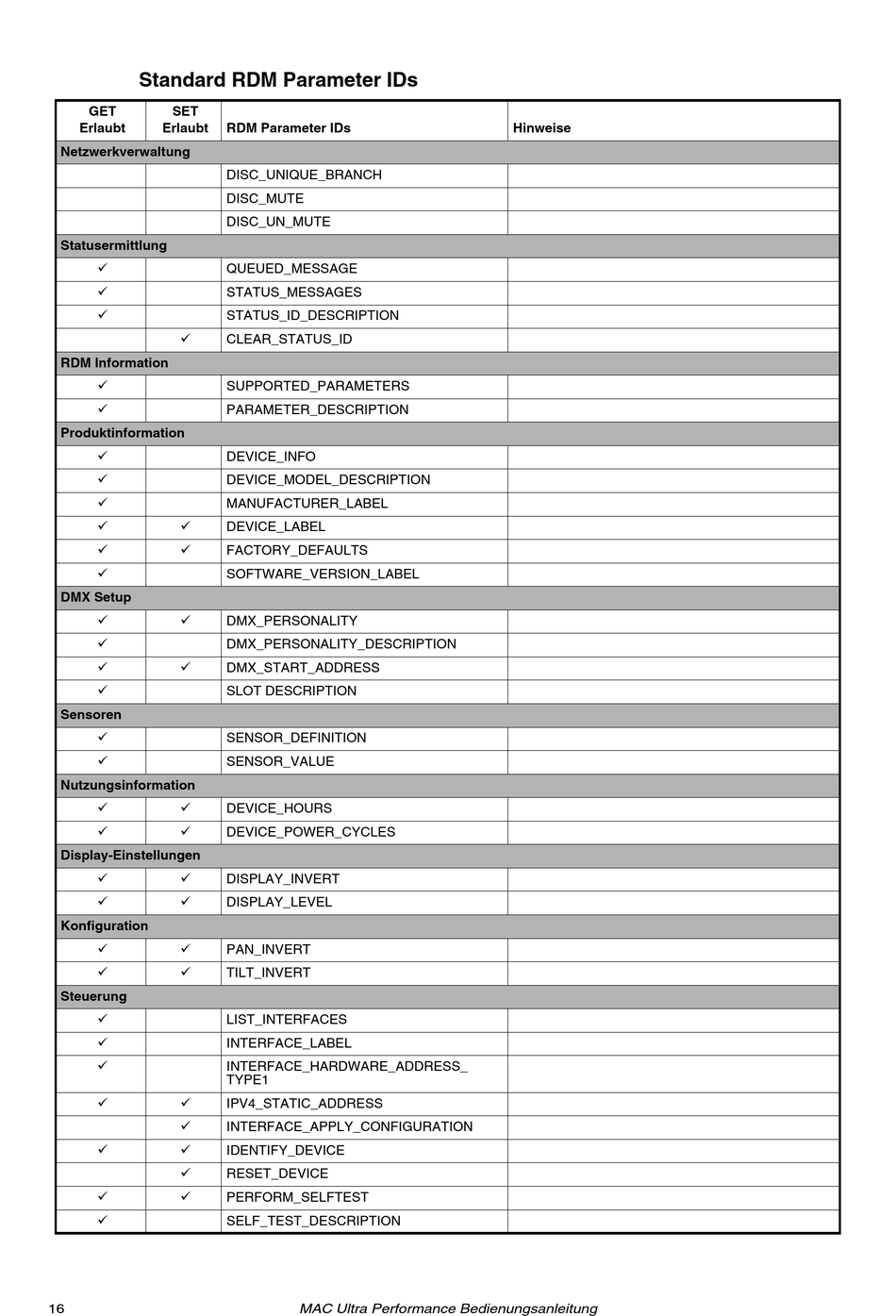 Standard RDM Parameter IDs

| GET Erlaubt | SET Erlaubt | RDM Parameter IDs | Hinweise |
|---|---|---|---|
| Netzwerkverwaltung | | | |
| | | DISC_UNIQUE_BRANCH | |
| | | DISC_MUTE | |
| | | DISC_UN_MUTE | |
| Statusermittlung | | | |
| ✓ | | QUEUED_MESSAGE | |
| ✓ | | STATUS_MESSAGES | |
| ✓ | | STATUS_ID_DESCRIPTION | |
| | ✓ | CLEAR_STATUS_ID | |
| RDM Information | | | |
| ✓ | | SUPPORTED_PARAMETERS | |
| ✓ | | PARAMETER_DESCRIPTION | |
| Produktinformation | | | |
| ✓ | | DEVICE_INFO | |
| ✓ | | DEVICE_MODEL_DESCRIPTION | |
| ✓ | | MANUFACTURER_LABEL | |
| ✓ | ✓ | DEVICE_LABEL | |
| ✓ | ✓ | FACTORY_DEFAULTS | |
| ✓ | | SOFTWARE_VERSION_LABEL | |
| DMX Setup | | | |
| ✓ | ✓ | DMX_PERSONALITY | |
| ✓ | | DMX_PERSONALITY_DESCRIPTION | |
| ✓ | ✓ | DMX_START_ADDRESS | |
| ✓ | | SLOT DESCRIPTION | |
| Sensoren | | | |
| ✓ | | SENSOR_DEFINITION | |
| ✓ | | SENSOR_VALUE | |
| Nutzungsinformation | | | |
| ✓ | ✓ | DEVICE_HOURS | |
| ✓ | ✓ | DEVICE_POWER_CYCLES | |
| Display-Einstellungen | | | |
| ✓ | ✓ | DISPLAY_INVERT | |
| ✓ | ✓ | DISPLAY_LEVEL | |
| Konfiguration | | | |
| ✓ | ✓ | PAN_INVERT | |
| ✓ | ✓ | TILT_INVERT | |
| Steuerung | | | |
| ✓ | | LIST_INTERFACES | |
| ✓ | | INTERFACE_LABEL | |
| ✓ | | INTERFACE_HARDWARE_ADDRESS_TYPE1 | |
| ✓ | ✓ | IPV4_STATIC_ADDRESS | |
| | ✓ | INTERFACE_APPLY_CONFIGURATION | |
| ✓ | ✓ | IDENTIFY_DEVICE | |
| | ✓ | RESET_DEVICE | |
| ✓ | ✓ | PERFORM_SELFTEST | |
| ✓ | | SELF_TEST_DESCRIPTION | |

16 MAC Ultra Performance Bedienungsanleitung